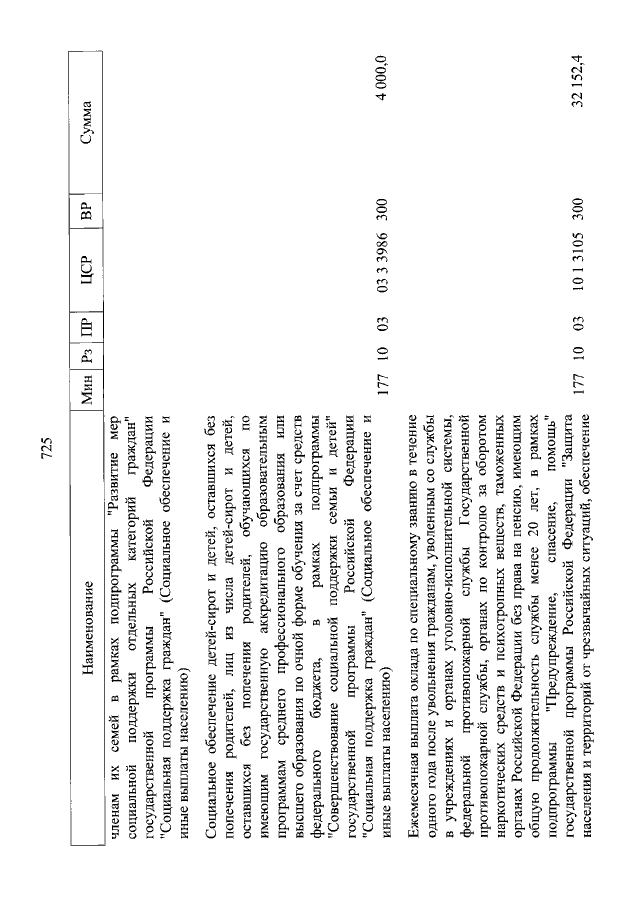 725

| Наименование | Мин | Рз | ПР | ЦСР | ВР | Сумма |
|---|---|---|---|---|---|---|
| членам их семей в рамках подпрограммы "Развитие мер социальной поддержки отдельных категорий граждан" государственной программы Российской Федерации "Социальная поддержка граждан" (Социальное обеспечение и иные выплаты населению) | | | | | | |
| Социальное обеспечение детей-сирот и детей, оставшихся без попечения родителей, лиц из числа детей-сирот и детей, оставшихся без попечения родителей, обучающихся по имеющим государственную аккредитацию образовательным программам среднего профессионального образования или высшего образования по очной форме обучения за счет средств федерального бюджета, в рамках подпрограммы "Совершенствование социальной поддержки семьи и детей" государственной программы Российской Федерации "Социальная поддержка граждан" (Социальное обеспечение и иные выплаты населению) | 177 | 10 | 03 | 03 3 3986 | 300 | 4 000,0 |
| Ежемесячная выплата оклада по специальному званию в течение одного года после увольнения гражданам, уволенным со службы в учреждениях и органах уголовно-исполнительной системы, федеральной противопожарной службы Государственной противопожарной службы, органах по контролю за оборотом наркотических средств и психотропных веществ, таможенных органах Российской Федерации без права на пенсию, имеющим общую продолжительность службы менее 20 лет, в рамках подпрограммы "Предупреждение, спасение, помощь" государственной программы Российской Федерации "Защита населения и территорий от чрезвычайных ситуаций, обеспечение | 177 | 10 | 03 | 10 1 3105 | 300 | 32 152,4 |